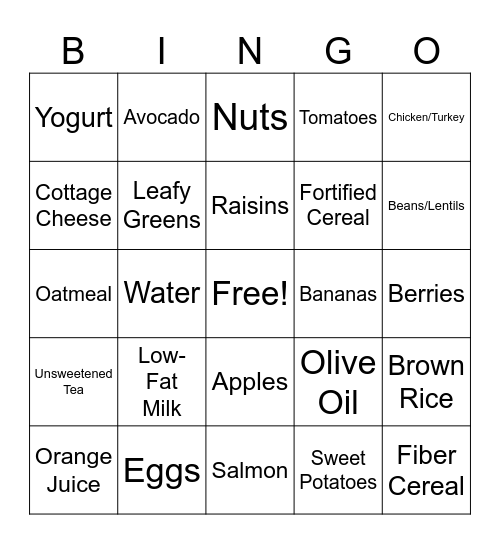 | B | I | N | G | O |
|---|---|---|---|---|
| Yogurt | Avocado | Nuts | Tomatoes | Chicken/Turkey |
| Cottage Cheese | Leafy Greens | Raisins | Fortified Cereal | Beans/Lentils |
| Oatmeal | Water | Free! | Bananas | Berries |
| Unsweetened Tea | Low-Fat Milk | Apples | Olive Oil | Brown Rice |
| Orange Juice | Eggs | Salmon | Sweet Potatoes | Fiber Cereal |